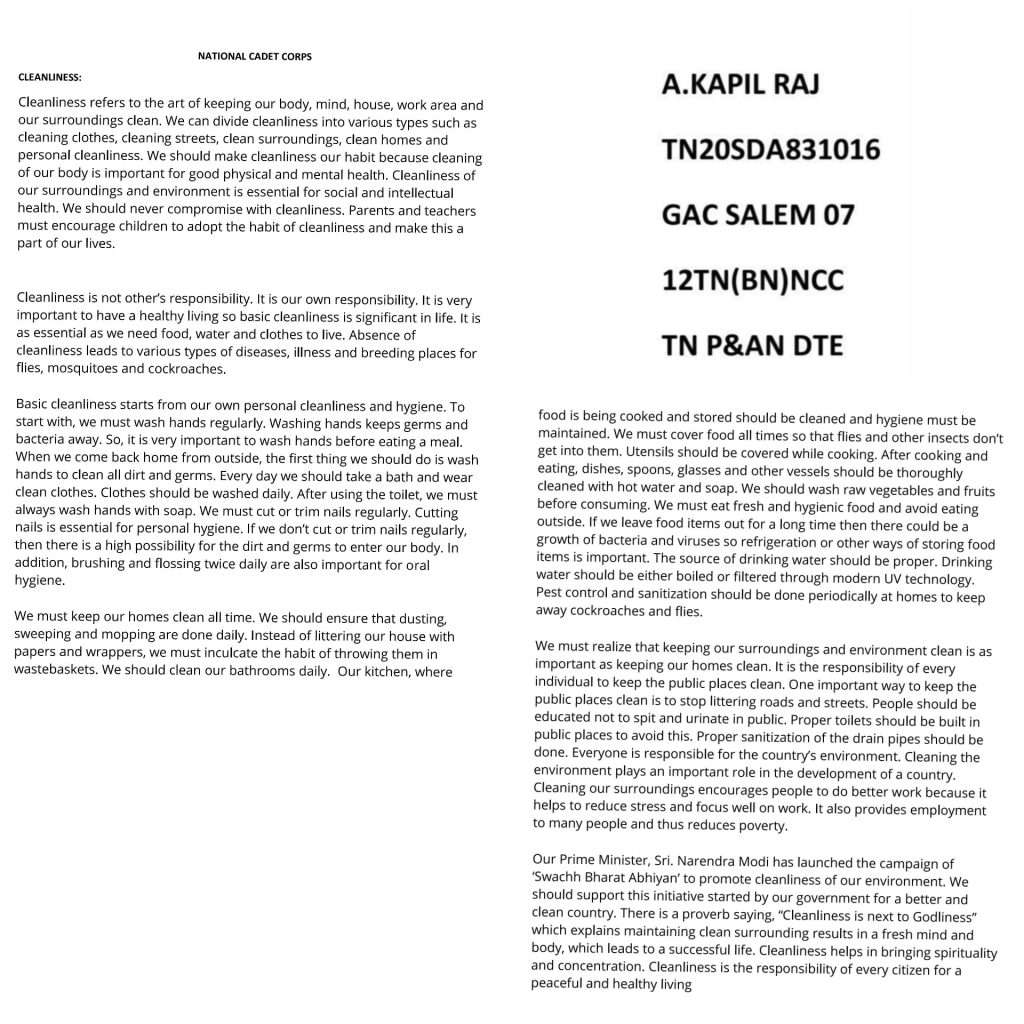 NATIONAL CADET CORPS

CLEANLINESS:

Cleanliness refers to the art of keeping our body, mind, house, work area and our surroundings clean. We can divide cleanliness into various types such as cleaning clothes, cleaning streets, clean surroundings, clean homes and personal cleanliness. We should make cleanliness our habit because cleaning of our body is important for good physical and mental health. Cleanliness of our surroundings and environment is essential for social and intellectual health. We should never compromise with cleanliness. Parents and teachers must encourage children to adopt the habit of cleanliness and make this a part of our lives.

Cleanliness is not other's responsibility. It is our own responsibility. It is very important to have a healthy living so basic cleanliness is significant in life. It is as essential as we need food, water and clothes to live. Absence of cleanliness leads to various types of diseases, illness and breeding places for flies, mosquitoes and cockroaches.

Basic cleanliness starts from our own personal cleanliness and hygiene. To start with, we must wash hands regularly. Washing hands keeps germs and bacteria away. So, it is very important to wash hands before eating a meal. When we come back home from outside, the first thing we should do is wash hands to clean all dirt and germs. Every day we should take a bath and wear clean clothes. Clothes should be washed daily. After using the toilet, we must always wash hands with soap. We must cut or trim nails regularly. Cutting nails is essential for personal hygiene. If we don't cut or trim nails regularly, then there is a high possibility for the dirt and germs to enter our body. In addition, brushing and flossing twice daily are also important for oral hygiene.

We must keep our homes clean all time. We should ensure that dusting, sweeping and mopping are done daily. Instead of littering our house with papers and wrappers, we must inculcate the habit of throwing them in wastebaskets. We should clean our bathrooms daily. Our kitchen, where

A.KAPIL RAJ

TN20SDA831016

GAC SALEM 07

12TN(BN)NCC

TN P&AN DTE

food is being cooked and stored should be cleaned and hygiene must be maintained. We must cover food all times so that flies and other insects don't get into them. Utensils should be covered while cooking. After cooking and eating, dishes, spoons, glasses and other vessels should be thoroughly cleaned with hot water and soap. We should wash raw vegetables and fruits before consuming. We must eat fresh and hygienic food and avoid eating outside. If we leave food items out for a long time then there could be a growth of bacteria and viruses so refrigeration or other ways of storing food items is important. The source of drinking water should be proper. Drinking water should be either boiled or filtered through modern UV technology. Pest control and sanitization should be done periodically at homes to keep away cockroaches and flies.

We must realize that keeping our surroundings and environment clean is as important as keeping our homes clean. It is the responsibility of every individual to keep the public places clean. One important way to keep the public places clean is to stop littering roads and streets. People should be educated not to spit and urinate in public. Proper toilets should be built in public places to avoid this. Proper sanitization of the drain pipes should be done. Everyone is responsible for the country's environment. Cleaning the environment plays an important role in the development of a country. Cleaning our surroundings encourages people to do better work because it helps to reduce stress and focus well on work. It also provides employment to many people and thus reduces poverty.

Our Prime Minister, Sri. Narendra Modi has launched the campaign of 'Swachh Bharat Abhiyan' to promote cleanliness of our environment. We should support this initiative started by our government for a better and clean country. There is a proverb saying, "Cleanliness is next to Godliness" which explains maintaining clean surrounding results in a fresh mind and body, which leads to a successful life. Cleanliness helps in bringing spirituality and concentration. Cleanliness is the responsibility of every citizen for a peaceful and healthy living